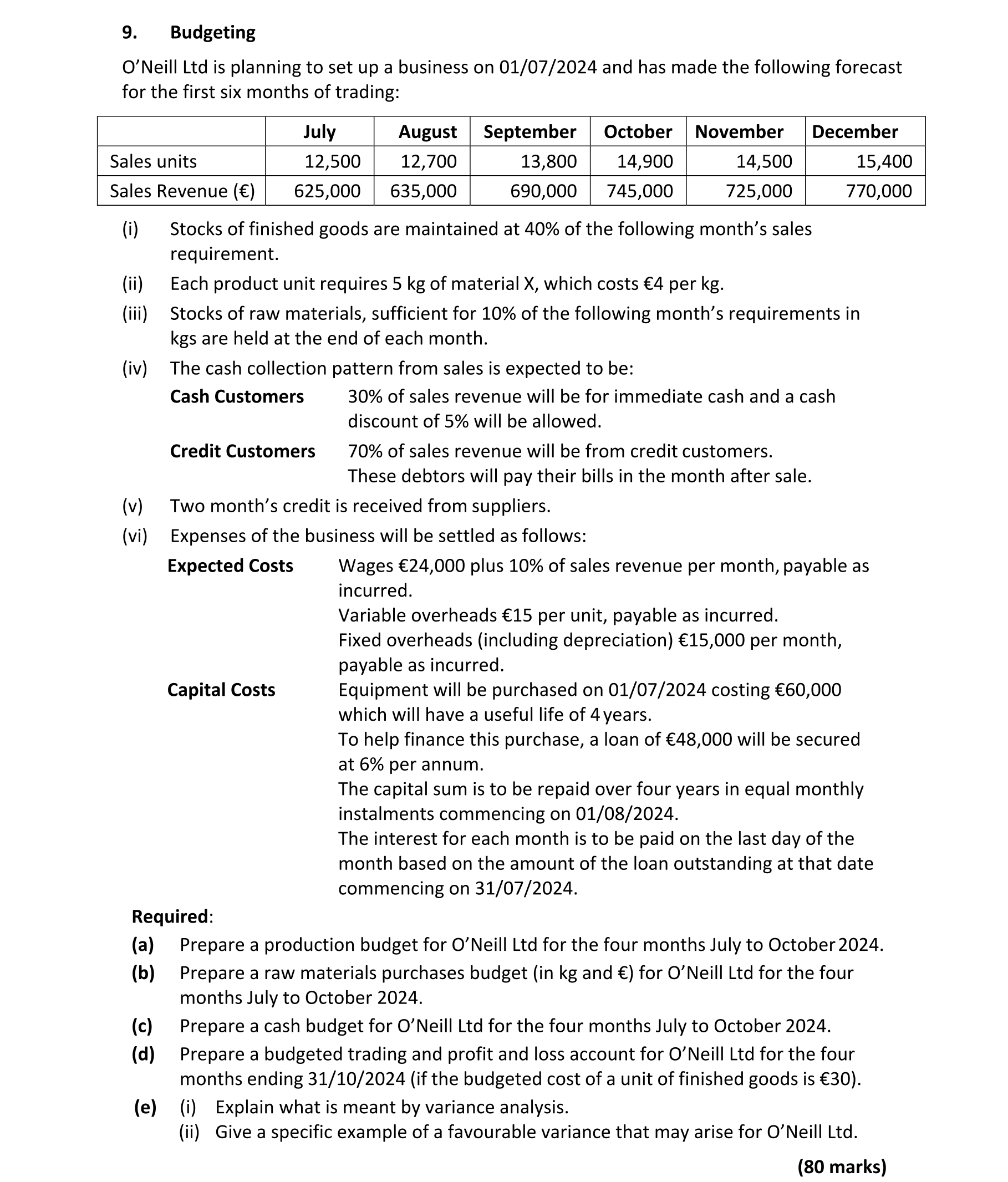 9. Budgeting

O'Neill Ltd is planning to set up a business on 01/07/2024 and has made the following forecast for the first six months of trading:

| | July | August | September | October | November | December |
|---|---|---|---|---|---|---|
| Sales units | 12,500 | 12,700 | 13,800 | 14,900 | 14,500 | 15,400 |
| Sales Revenue (€) | 625,000 | 635,000 | 690,000 | 745,000 | 725,000 | 770,000 |

(i) Stocks of finished goods are maintained at 40% of the following month's sales requirement.

(ii) Each product unit requires 5 kg of material X, which costs €4 per kg.

(iii) Stocks of raw materials, sufficient for 10% of the following month's requirements in kgs are held at the end of each month.

(iv) The cash collection pattern from sales is expected to be:

Cash Customers 30% of sales revenue will be for immediate cash and a cash discount of 5% will be allowed.

Credit Customers 70% of sales revenue will be from credit customers. These debtors will pay their bills in the month after sale.

(v) Two month's credit is received from suppliers.

(vi) Expenses of the business will be settled as follows:

Expected Costs Wages €24,000 plus 10% of sales revenue per month, payable as incurred.
Variable overheads €15 per unit, payable as incurred.
Fixed overheads (including depreciation) €15,000 per month, payable as incurred.

Capital Costs Equipment will be purchased on 01/07/2024 costing €60,000 which will have a useful life of 4 years.
To help finance this purchase, a loan of €48,000 will be secured at 6% per annum.
The capital sum is to be repaid over four years in equal monthly instalments commencing on 01/08/2024.
The interest for each month is to be paid on the last day of the month based on the amount of the loan outstanding at that date commencing on 31/07/2024.

Required:

(a) Prepare a production budget for O'Neill Ltd for the four months July to October 2024.

(b) Prepare a raw materials purchases budget (in kg and €) for O'Neill Ltd for the four months July to October 2024.

(c) Prepare a cash budget for O'Neill Ltd for the four months July to October 2024.

(d) Prepare a budgeted trading and profit and loss account for O'Neill Ltd for the four months ending 31/10/2024 (if the budgeted cost of a unit of finished goods is €30).

(e) (i) Explain what is meant by variance analysis.
(ii) Give a specific example of a favourable variance that may arise for O'Neill Ltd.

(80 marks)